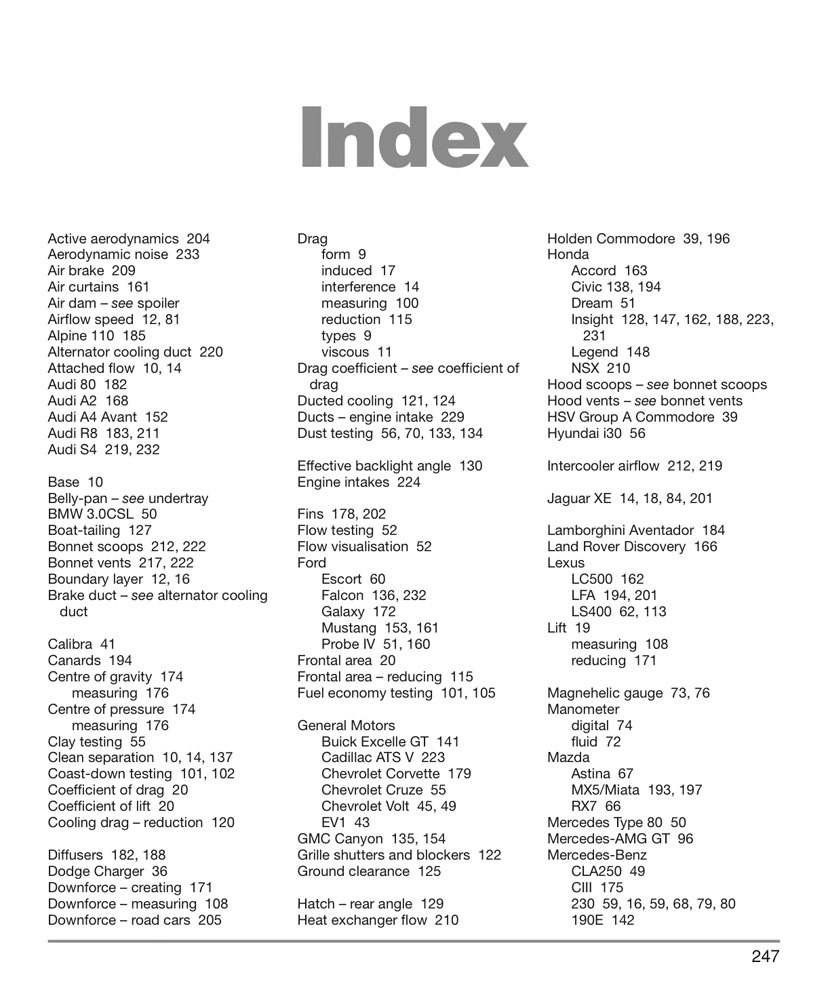 Index

Active aerodynamics 204
Aerodynamic noise 233
Air brake 209
Air curtains 161
Air dam – see spoiler
Airflow speed 12, 81
Alpine 110 185
Alternator cooling duct 220
Attached flow 10, 14
Audi 80 182
Audi A2 168
Audi A4 Avant 152
Audi R8 183, 211
Audi S4 219, 232

Base 10
Belly-pan – see undertray
BMW 3.0CSL 50
Boat-tailing 127
Bonnet scoops 212, 222
Bonnet vents 217, 222
Boundary layer 12, 16
Brake duct – see alternator cooling duct

Calibra 41
Canards 194
Centre of gravity 174
measuring 176
Centre of pressure 174
measuring 176
Clay testing 55
Clean separation 10, 14, 137
Coast-down testing 101, 102
Coefficient of drag 20
Coefficient of lift 20
Cooling drag – reduction 120

Diffusers 182, 188
Dodge Charger 36
Downforce – creating 171
Downforce – measuring 108
Downforce – road cars 205

Drag
form 9
induced 17
interference 14
measuring 100
reduction 115
types 9
viscous 11
Drag coefficient – see coefficient of drag
Ducted cooling 121, 124
Ducts – engine intake 229
Dust testing 56, 70, 133, 134

Effective backlight angle 130
Engine intakes 224

Fins 178, 202
Flow testing 52
Flow visualisation 52
Ford
Escort 60
Falcon 136, 232
Galaxy 172
Mustang 153, 161
Probe IV 51, 160
Frontal area 20
Frontal area – reducing 115
Fuel economy testing 101, 105

General Motors
Buick Excelle GT 141
Cadillac ATS V 223
Chevrolet Corvette 179
Chevrolet Cruze 55
Chevrolet Volt 45, 49
EV1 43
GMC Canyon 135, 154
Grille shutters and blockers 122
Ground clearance 125

Hatch – rear angle 129
Heat exchanger flow 210

Holden Commodore 39, 196
Honda
Accord 163
Civic 138, 194
Dream 51
Insight 128, 147, 162, 188, 223, 231
Legend 148
NSX 210
Hood scoops – see bonnet scoops
Hood vents – see bonnet vents
HSV Group A Commodore 39
Hyundai i30 56

Intercooler airflow 212, 219

Jaguar XE 14, 18, 84, 201

Lamborghini Aventador 184
Land Rover Discovery 166
Lexus
LC500 162
LFA 194, 201
LS400 62, 113
Lift 19
measuring 108
reducing 171

Magnehelic gauge 73, 76
Manometer
digital 74
fluid 72
Mazda
Astina 67
MX5/Miata 193, 197
RX7 66
Mercedes Type 80 50
Mercedes-AMG GT 96
Mercedes-Benz
CLA250 49
CIII 175
230 59, 16, 59, 68, 79, 80
190E 142

247